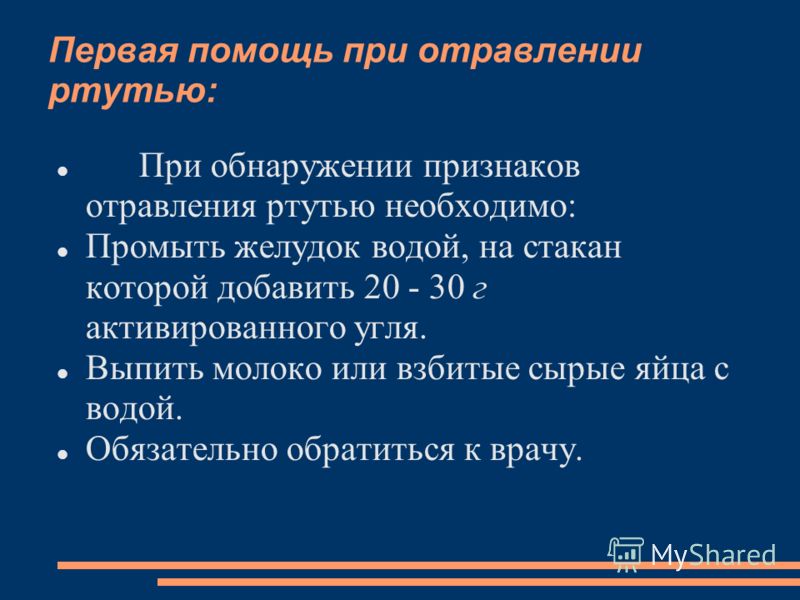 Первая помощь при отравлении ртутью:

- При обнаружении признаков отравления ртутью необходимо:
- Промыть желудок водой, на стакан которой добавить 20 - 30 г активированного угля.
- Выпить молоко или взбитые сырые яйца с водой.
- Обязательно обратиться к врачу.

MyShared